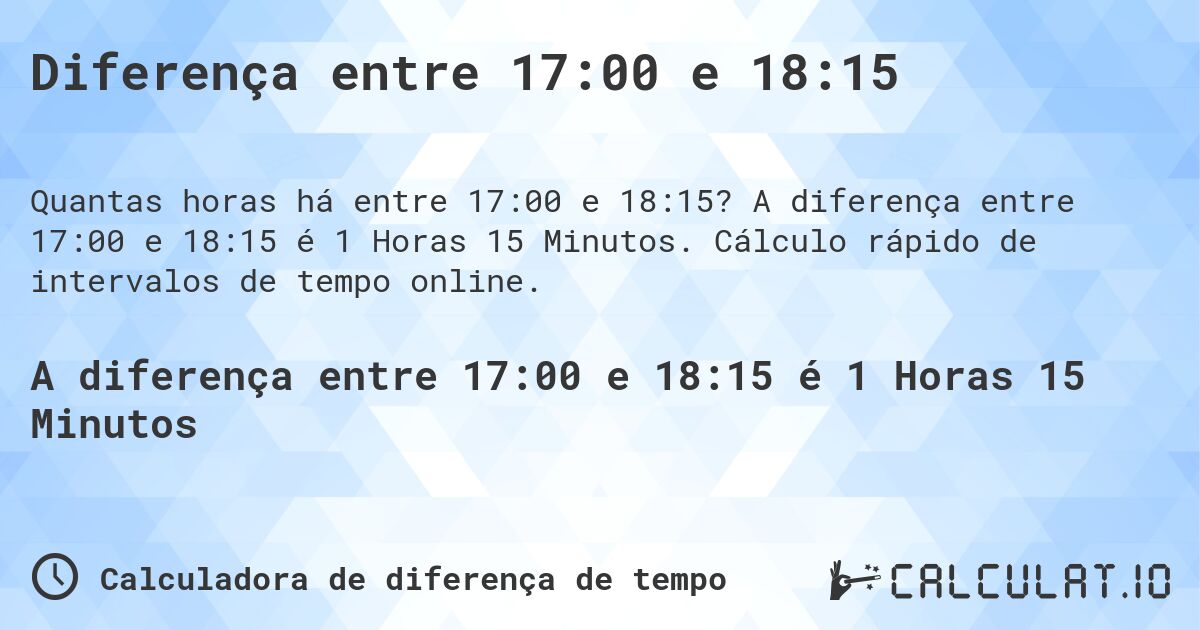 Diferença entre 17:00 e 18:15

Quantas horas há entre 17:00 e 18:15? A diferença entre 17:00 e 18:15 é 1 Horas 15 Minutos. Cálculo rápido de intervalos de tempo online.

A diferença entre 17:00 e 18:15 é 1 Horas 15 Minutos

Calculadora de diferença de tempo

CALCULAT.IO